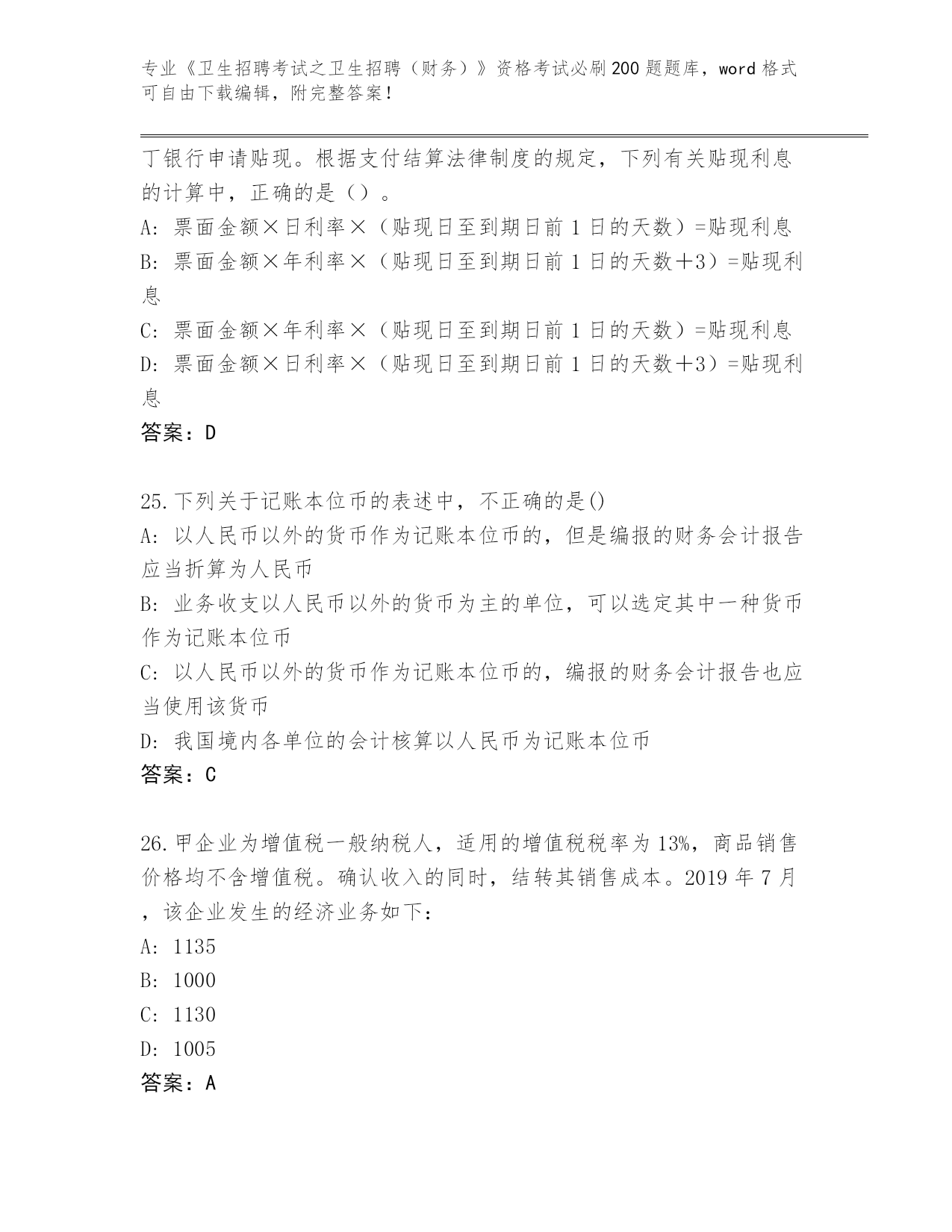 专业《卫生招聘考试之卫生招聘（财务）》资格考试必刷200题题库，word格式可自由下载编辑，附完整答案！

丁银行申请贴现。根据支付结算法律制度的规定，下列有关贴现利息的计算中，正确的是（）。
A: 票面金额×日利率×（贴现日至到期日前1日的天数）=贴现利息
B: 票面金额×年利率×（贴现日至到期日前1日的天数+3）=贴现利息
C: 票面金额×年利率×（贴现日至到期日前1日的天数）=贴现利息
D: 票面金额×日利率×（贴现日至到期日前1日的天数+3）=贴现利息
答案：D

25.下列关于记账本位币的表述中，不正确的是()
A: 以人民币以外的货币作为记账本位币的，但是编报的财务会计报告应当折算为人民币
B: 业务收支以人民币以外的货币为主的单位，可以选定其中一种货币作为记账本位币
C: 以人民币以外的货币作为记账本位币的，编报的财务会计报告也应当使用该货币
D: 我国境内各单位的会计核算以人民币为记账本位币
答案：C

26.甲企业为增值税一般纳税人，适用的增值税税率为13%，商品销售价格均不含增值税。确认收入的同时，结转其销售成本。2019年7月，该企业发生的经济业务如下：
A: 1135
B: 1000
C: 1130
D: 1005
答案：A